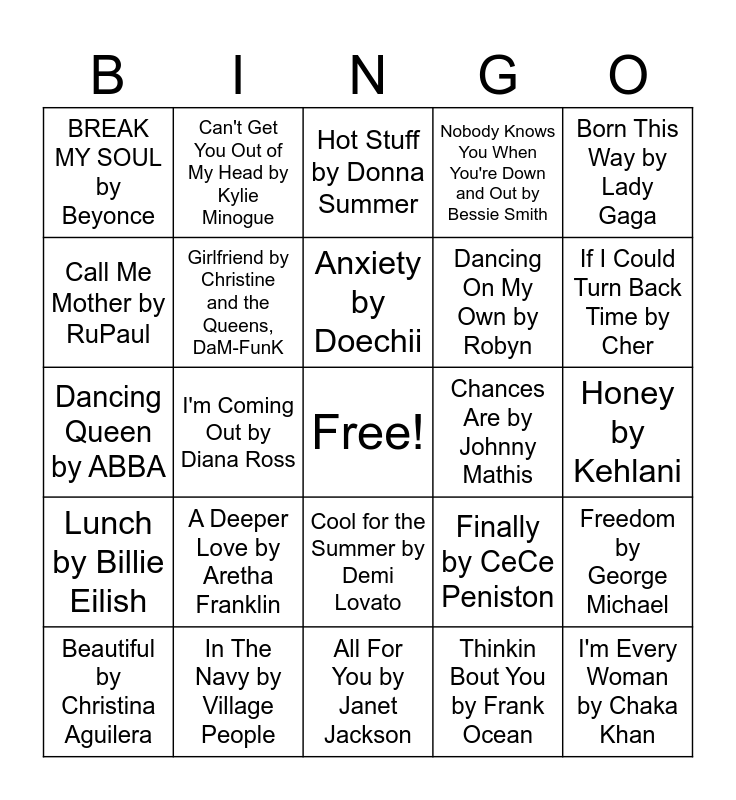 | B | I | N | G | O |
|---|---|---|---|---|
| BREAK MY SOUL by Beyonce | Can't Get You Out of My Head by Kylie Minogue | Hot Stuff by Donna Summer | Nobody Knows You When You're Down and Out by Bessie Smith | Born This Way by Lady Gaga |
| Call Me Mother by RuPaul | Girlfriend by Christine and the Queens, DaM-FunK | Anxiety by Doechii | Dancing On My Own by Robyn | If I Could Turn Back Time by Cher |
| Dancing Queen by ABBA | I'm Coming Out by Diana Ross | Free! | Chances Are by Johnny Mathis | Honey by Kehlani |
| Lunch by Billie Eilish | A Deeper Love by Aretha Franklin | Cool for the Summer by Demi Lovato | Finally by CeCe Peniston | Freedom by George Michael |
| Beautiful by Christina Aguilera | In The Navy by Village People | All For You by Janet Jackson | Thinkin Bout You by Frank Ocean | I'm Every Woman by Chaka Khan |